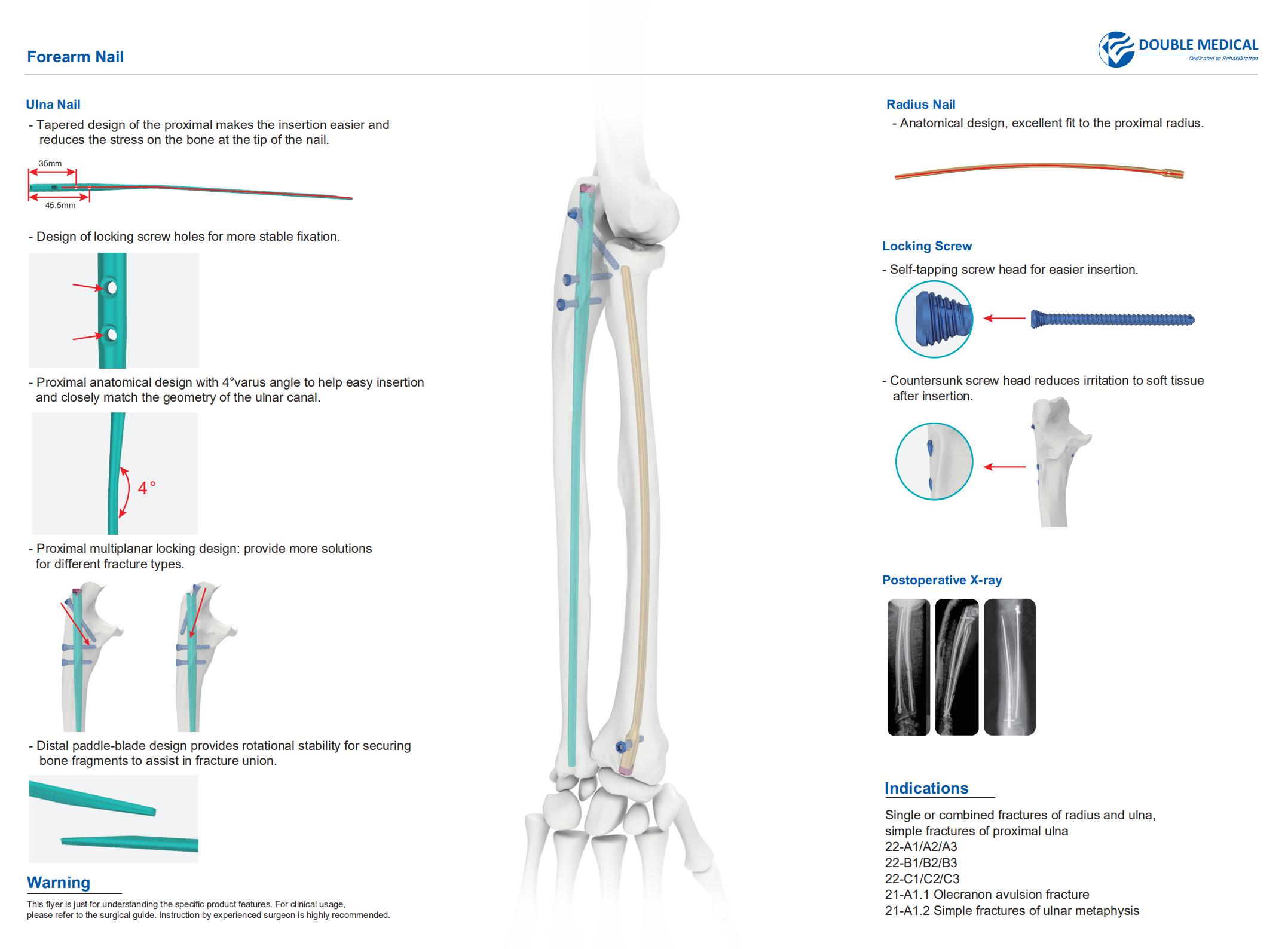 Forearm Nail

DOUBLE MEDICAL
Dedicated to Rehabilitation

Ulna Nail
- Tapered design of the proximal makes the insertion easier and reduces the stress on the bone at the tip of the nail.

35mm
45.5mm

- Design of locking screw holes for more stable fixation.

- Proximal anatomical design with 4°varus angle to help easy insertion and closely match the geometry of the ulnar canal.

4°

- Proximal multiplanar locking design: provide more solutions for different fracture types.

- Distal paddle-blade design provides rotational stability for securing bone fragments to assist in fracture union.

Warning
This flyer is just for understanding the specific product features. For clinical usage, please refer to the surgical guide. Instruction by experienced surgeon is highly recommended.

Radius Nail
- Anatomical design, excellent fit to the proximal radius.

Locking Screw
- Self-tapping screw head for easier insertion.

- Countersunk screw head reduces irritation to soft tissue after insertion.

Postoperative X-ray

Indications
Single or combined fractures of radius and ulna, simple fractures of proximal ulna
22-A1/A2/A3
22-B1/B2/B3
22-C1/C2/C3
21-A1.1 Olecranon avulsion fracture
21-A1.2 Simple fractures of ulnar metaphysis